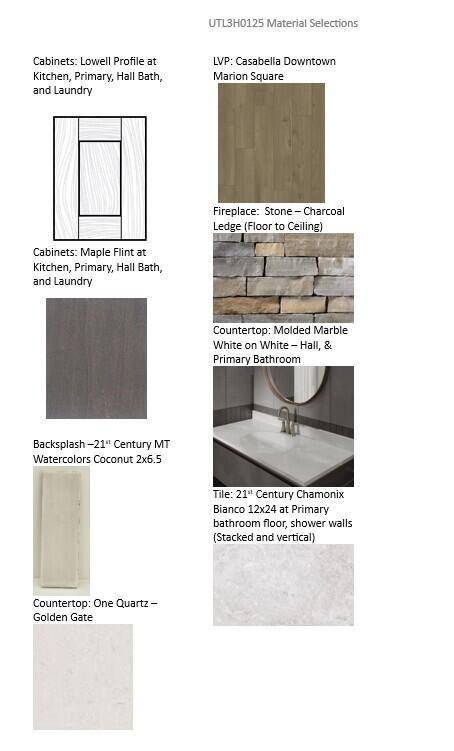 UTL3H0125 Material Selections

Cabinets: Lowell Profile at Kitchen, Primary, Hall Bath, and Laundry

Cabinets: Maple Flint at Kitchen, Primary, Hall Bath, and Laundry

Backsplash –21$^{st}$ Century MT Watercolors Coconut 2x6.5

Countertop: One Quartz – Golden Gate

LVP: Casabella Downtown Marion Square

Fireplace: Stone – Charcoal Ledge (Floor to Ceiling)

Countertop: Molded Marble White on White – Hall, & Primary Bathroom

Tile: 21$^{st}$ Century Chamonix Bianco 12x24 at Primary bathroom floor, shower walls (Stacked and vertical)